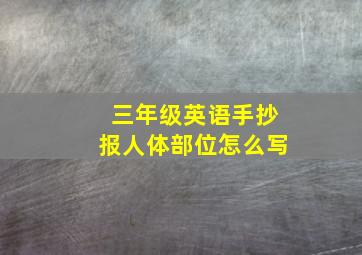 三年级英语手抄报人体部位怎么写